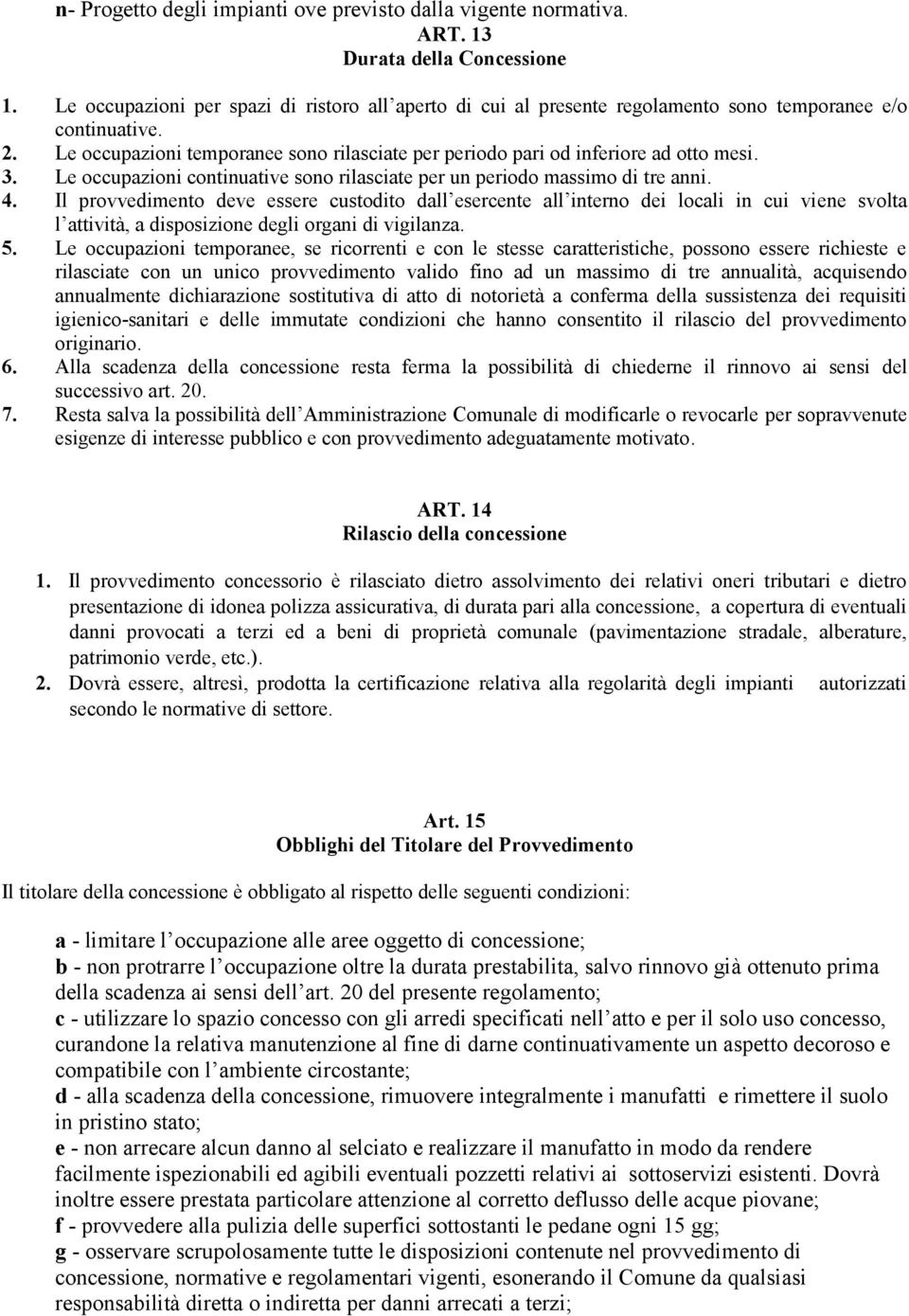 n- Progetto degli impianti ove previsto dalla vigente normativa.

ART. 13
Durata della Concessione

1. Le occupazioni per spazi di ristoro all'aperto di cui al presente regolamento sono temporanee e/o continuative.
2. Le occupazioni temporanee sono rilasciate per periodo pari od inferiore ad otto mesi.
3. Le occupazioni continuative sono rilasciate per un periodo massimo di tre anni.
4. Il provvedimento deve essere custodito dall'esercente all'interno dei locali in cui viene svolta l'attività, a disposizione degli organi di vigilanza.
5. Le occupazioni temporanee, se ricorrenti e con le stesse caratteristiche, possono essere richieste e rilasciate con un unico provvedimento valido fino ad un massimo di tre annualità, acquisendo annualmente dichiarazione sostitutiva di atto di notorietà a conferma della sussistenza dei requisiti igienico-sanitari e delle immutate condizioni che hanno consentito il rilascio del provvedimento originario.
6. Alla scadenza della concessione resta ferma la possibilità di chiederne il rinnovo ai sensi del successivo art. 20.
7. Resta salva la possibilità dell'Amministrazione Comunale di modificarle o revocarle per sopravvenute esigenze di interesse pubblico e con provvedimento adeguatamente motivato.

ART. 14
Rilascio della concessione

1. Il provvedimento concessorio è rilasciato dietro assolvimento dei relativi oneri tributari e dietro presentazione di idonea polizza assicurativa, di durata pari alla concessione, a copertura di eventuali danni provocati a terzi ed a beni di proprietà comunale (pavimentazione stradale, alberature, patrimonio verde, etc.).
2. Dovrà essere, altresì, prodotta la certificazione relativa alla regolarità degli impianti autorizzati secondo le normative di settore.

Art. 15
Obblighi del Titolare del Provvedimento

Il titolare della concessione è obbligato al rispetto delle seguenti condizioni:

a - limitare l'occupazione alle aree oggetto di concessione;
b - non protrarre l'occupazione oltre la durata prestabilita, salvo rinnovo già ottenuto prima della scadenza ai sensi dell'art. 20 del presente regolamento;
c - utilizzare lo spazio concesso con gli arredi specificati nell'atto e per il solo uso concesso, curandone la relativa manutenzione al fine di darne continuativamente un aspetto decoroso e compatibile con l'ambiente circostante;
d - alla scadenza della concessione, rimuovere integralmente i manufatti e rimettere il suolo in pristino stato;
e - non arrecare alcun danno al selciato e realizzare il manufatto in modo da rendere facilmente ispezionabili ed agibili eventuali pozzetti relativi ai sottoservizi esistenti. Dovrà inoltre essere prestata particolare attenzione al corretto deflusso delle acque piovane;
f - provvedere alla pulizia delle superfici sottostanti le pedane ogni 15 gg;
g - osservare scrupolosamente tutte le disposizioni contenute nel provvedimento di concessione, normative e regolamentari vigenti, esonerando il Comune da qualsiasi responsabilità diretta o indiretta per danni arrecati a terzi;